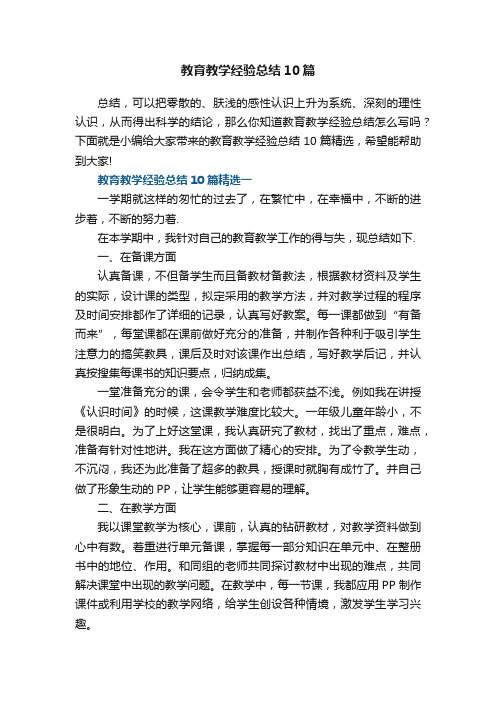 教育教学经验总结10篇

总结，可以把零散的、肤浅的感性认识上升为系统、深刻的理性认识，从而得出科学的结论，那么你知道教育教学经验总结怎么写吗？下面就是小编给大家带来的教育教学经验总结10篇精选，希望能帮助到大家!

教育教学经验总结10篇精选一

一学期就这样的匆忙的过去了，在繁忙中，在幸福中，不断的进步着，不断的努力着.

在本学期中，我针对自己的教育教学工作的得与失，现总结如下.

一、在备课方面

认真备课，不但备学生而且备教材备教法，根据教材资料及学生的实际，设计课的类型，拟定采用的教学方法，并对教学过程的程序及时间安排都作了详细的记录，认真写好教案。每一课都做到“有备而来”，每堂课都在课前做好充分的准备，并制作各种利于吸引学生注意力的搞笑教具，课后及时对该课作出总结，写好教学后记，并认真按搜集每课书的知识要点，归纳成集。

一堂准备充分的课，会令学生和老师都获益不浅。例如我在讲授《认识时间》的时候，这课教学难度比较大。一年级儿童年龄小，不是很明白。为了上好这堂课，我认真研究了教材，找出了重点，难点，准备有针对性地讲。我在这方面做了精心的安排。为了令教学生动，不沉闷，我还为此准备了超多的教具，授课时就胸有成竹了。并自己做了形象生动的PP，让学生能够更容易的理解。

二、在教学方面

我以课堂教学为核心，课前，认真的钻研教材，对教学资料做到心中有数。着重进行单元备课，掌握每一部分知识在单元中、在整册书中的地位、作用。和同组的老师共同探讨教材中出现的难点，共同解决课堂中出现的教学问题。在教学中，每一节课，我都应用PP制作课件或利用学校的教学网络，给学生创设各种情境，激发学生学习兴趣。